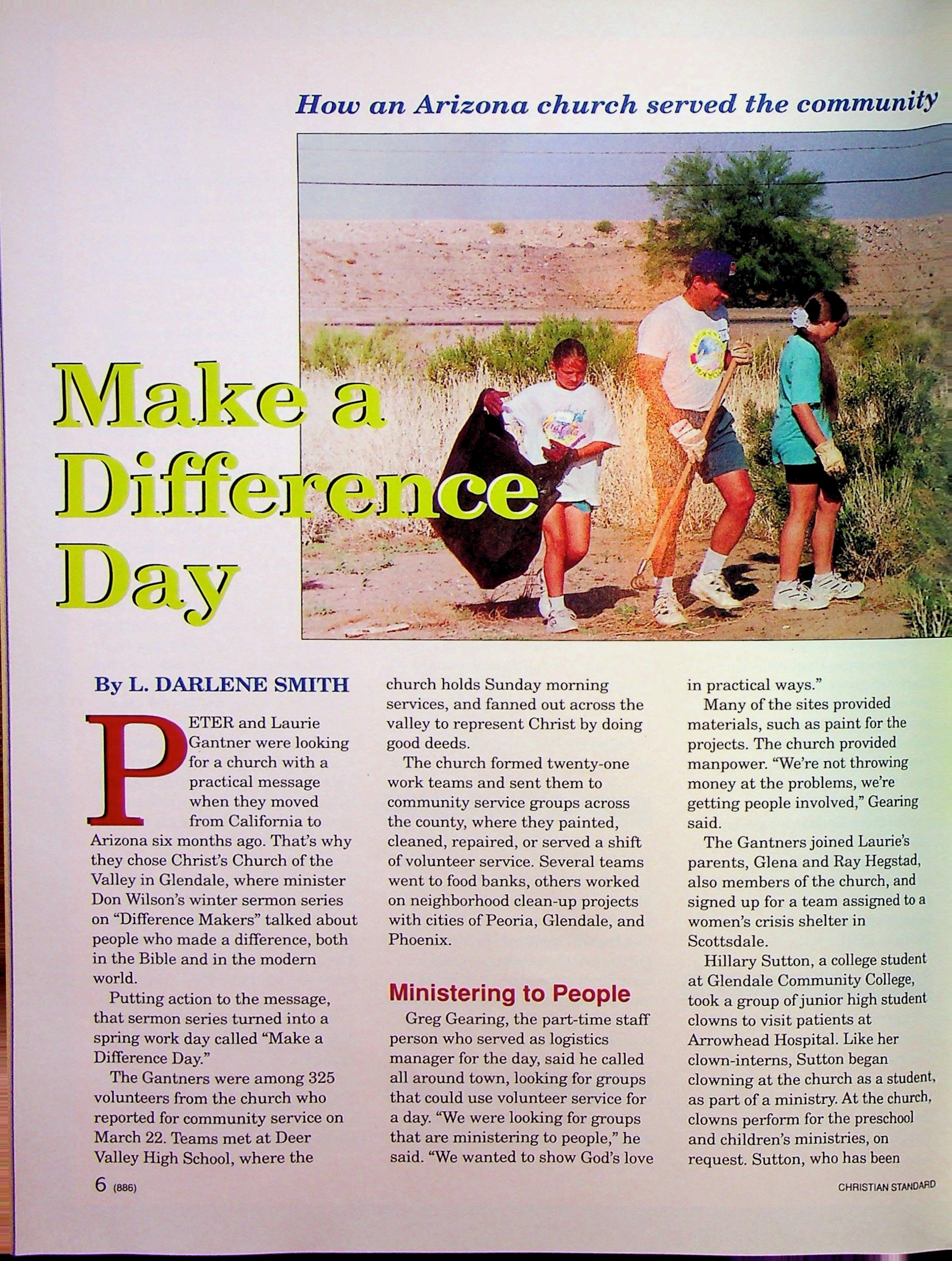 How an Arizona church served the community

Make a Difference Day

By L. DARLENE SMITH

PETER and Laurie Gantner were looking for a church with a practical message when they moved from California to Arizona six months ago. That's why they chose Christ's Church of the Valley in Glendale, where minister Don Wilson's winter sermon series on "Difference Makers" talked about people who made a difference, both in the Bible and in the modern world.

Putting action to the message, that sermon series turned into a spring work day called "Make a Difference Day."

The Gantners were among 325 volunteers from the church who reported for community service on March 22. Teams met at Deer Valley High School, where the church holds Sunday morning services, and fanned out across the valley to represent Christ by doing good deeds.

The church formed twenty-one work teams and sent them to community service groups across the county, where they painted, cleaned, repaired, or served a shift of volunteer service. Several teams went to food banks, others worked on neighborhood clean-up projects with cities of Peoria, Glendale, and Phoenix.

Ministering to People

Greg Gearing, the part-time staff person who served as logistics manager for the day, said he called all around town, looking for groups that could use volunteer service for a day. "We were looking for groups that are ministering to people," he said. "We wanted to show God's love in practical ways."

Many of the sites provided materials, such as paint for the projects. The church provided manpower. "We're not throwing money at the problems, we're getting people involved," Gearing said.

The Gantners joined Laurie's parents, Glena and Ray Hegstad, also members of the church, and signed up for a team assigned to a women's crisis shelter in Scottsdale.

Hillary Sutton, a college student at Glendale Community College, took a group of junior high student clowns to visit patients at Arrowhead Hospital. Like her clown-interns, Sutton began clowning at the church as a student, as part of a ministry. At the church, clowns perform for the preschool and children's ministries, on request. Sutton, who has been

6 (886)

CHRISTIAN STANDARD